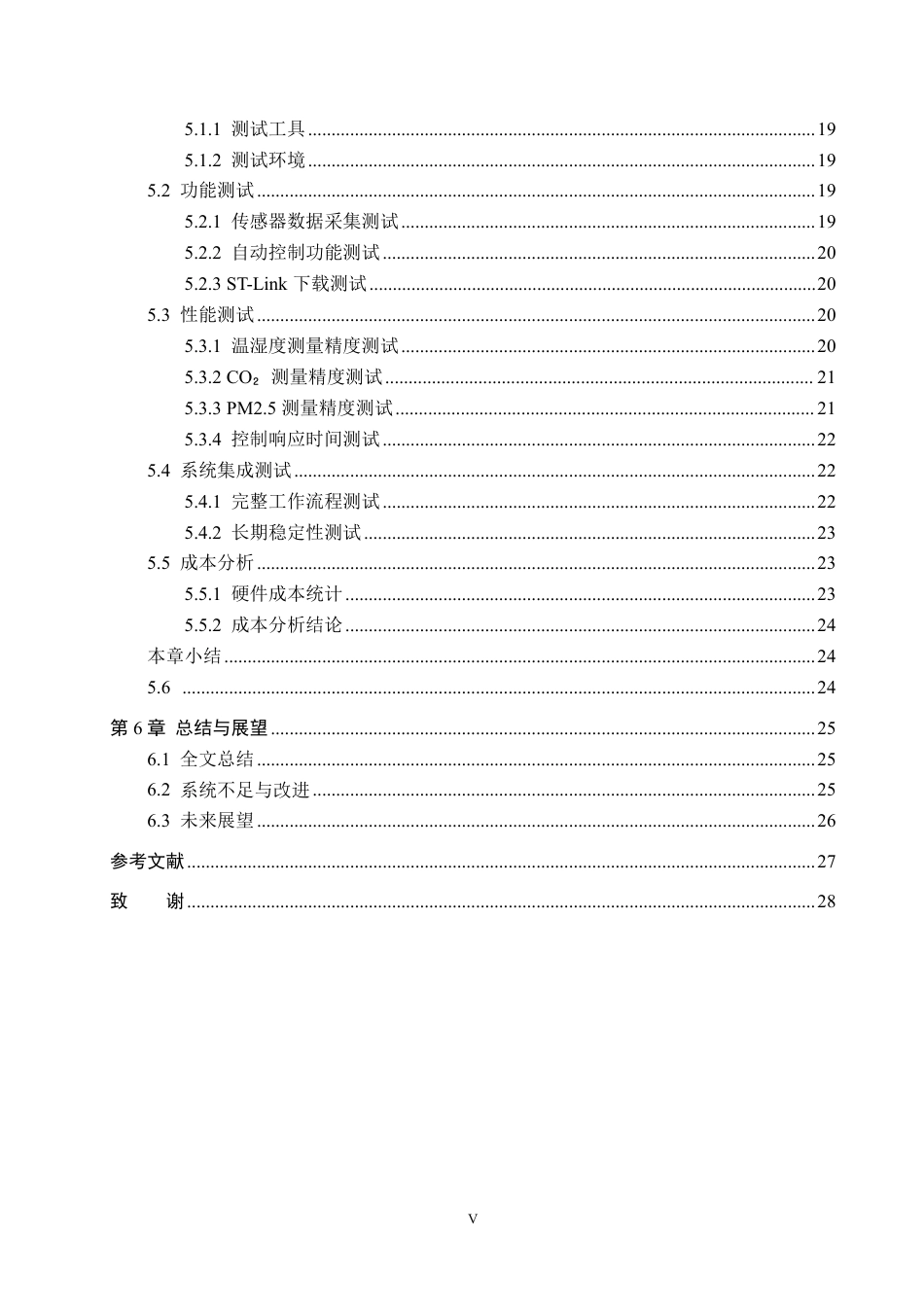 5.1.1 测试工具 19

5.1.2 测试环境 19

5.2 功能测试 19

5.2.1 传感器数据采集测试 19

5.2.2 自动控制功能测试 20

5.2.3 ST-Link下载测试 20

5.3 性能测试 20

5.3.1 温湿度测量精度测试 20

5.3.2 $CO_2$ 测量精度测试 21

5.3.3 PM2.5测量精度测试 21

5.3.4 控制响应时间测试 22

5.4 系统集成测试 22

5.4.1 完整工作流程测试 22

5.4.2 长期稳定性测试 23

5.5 成本分析 23

5.5.1 硬件成本统计 23

5.5.2 成本分析结论 24

本章小结 24

5.6 24

第6章 总结与展望 25

6.1 全文总结 25

6.2 系统不足与改进 25

6.3 未来展望 26

参考文献 27

致 谢 28

V